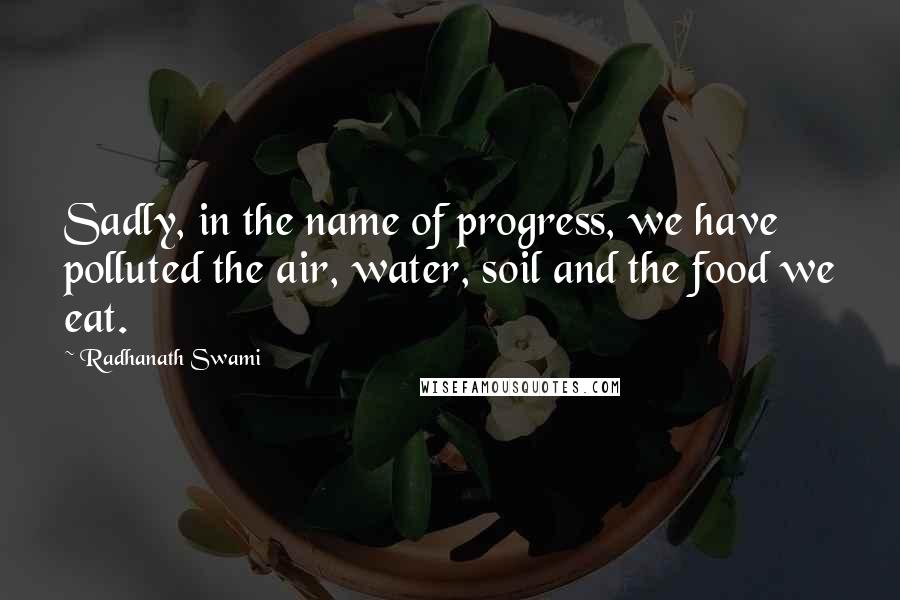 Sadly, in the name of progress, we have polluted the air, water, soil and the food we eat.

~ Radhanath Swami

WISEFAMOUSQUOTES.COM